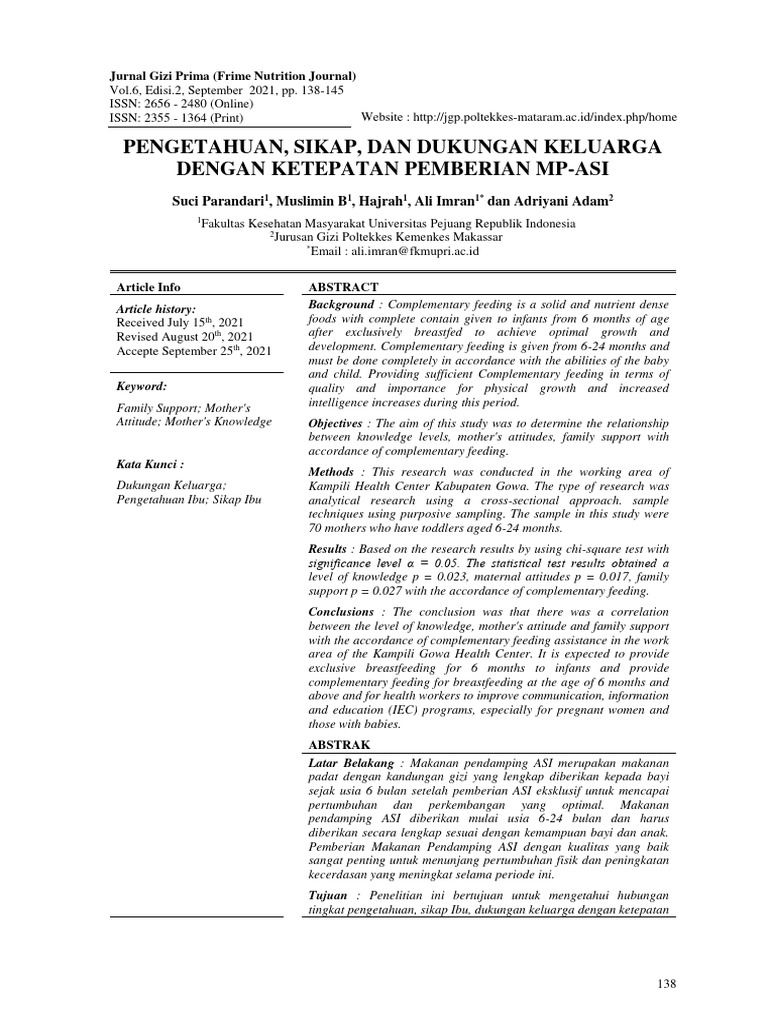 Jurnal Gizi Prima (Frime Nutrition Journal)
Vol.6, Edisi.2, September 2021, pp. 138-145
ISSN: 2656 - 2480 (Online)
ISSN: 2355 - 1364 (Print)

Website : http://jgp.poltekkes-mataram.ac.id/index.php/home

PENGETAHUAN, SIKAP, DAN DUKUNGAN KELUARGA DENGAN KETEPATAN PEMBERIAN MP-ASI

Suci Parandari$^1$, Muslimin B$^1$, Hajrah$^1$, Ali Imran$^{1*}$ dan Adriyani Adam$^2$

$^1$Fakultas Kesehatan Masyarakat Universitas Pejuang Republik Indonesia
$^2$Jurusan Gizi Poltekkes Kemenkes Makassar
$^*$Email : ali.imran@fkmupri.ac.id

Article Info

Article history:
Received July 15$^{th}$, 2021
Revised August 20$^{th}$, 2021
Accepte September 25$^{th}$, 2021

Keyword:

Family Support; Mother's Attitude; Mother's Knowledge

Kata Kunci :

Dukungan Keluarga; Pengetahuan Ibu; Sikap Ibu

ABSTRACT

Background : Complementary feeding is a solid and nutrient dense foods with complete contain given to infants from 6 months of age after exclusively breastfed to achieve optimal growth and development. Complementary feeding is given from 6-24 months and must be done completely in accordance with the abilities of the baby and child. Providing sufficient Complementary feeding in terms of quality and importance for physical growth and increased intelligence increases during this period.

Objectives : The aim of this study was to determine the relationship between knowledge levels, mother's attitudes, family support with accordance of complementary feeding.

Methods : This research was conducted in the working area of Kampili Health Center Kabupaten Gowa. The type of research was analytical research using a cross-sectional approach. sample techniques using purposive sampling. The sample in this study were 70 mothers who have toddlers aged 6-24 months.

Results : Based on the research results by using chi-square test with significance level α = 0.05. The statistical test results obtained a level of knowledge p = 0.023, maternal attitudes p = 0.017, family support p = 0.027 with the accordance of complementary feeding.

Conclusions : The conclusion was that there was a correlation between the level of knowledge, mother's attitude and family support with the accordance of complementary feeding assistance in the work area of the Kampili Gowa Health Center. It is expected to provide exclusive breastfeeding for 6 months to infants and provide complementary feeding for breastfeeding at the age of 6 months and above and for health workers to improve communication, information and education (IEC) programs, especially for pregnant women and those with babies.

ABSTRAK

Latar Belakang : Makanan pendamping ASI merupakan makanan padat dengan kandungan gizi yang lengkap diberikan kepada bayi sejak usia 6 bulan setelah pemberian ASI eksklusif untuk mencapai pertumbuhan dan perkembangan yang optimal. Makanan pendamping ASI diberikan mulai usia 6-24 bulan dan harus diberikan secara lengkap sesuai dengan kemampuan bayi dan anak. Pemberian Makanan Pendamping ASI dengan kualitas yang baik sangat penting untuk menunjang pertumbuhan fisik dan peningkatan kecerdasan yang meningkat selama periode ini.

Tujuan : Penelitian ini bertujuan untuk mengetahui hubungan tingkat pengetahuan, sikap Ibu, dukungan keluarga dengan ketepatan

138